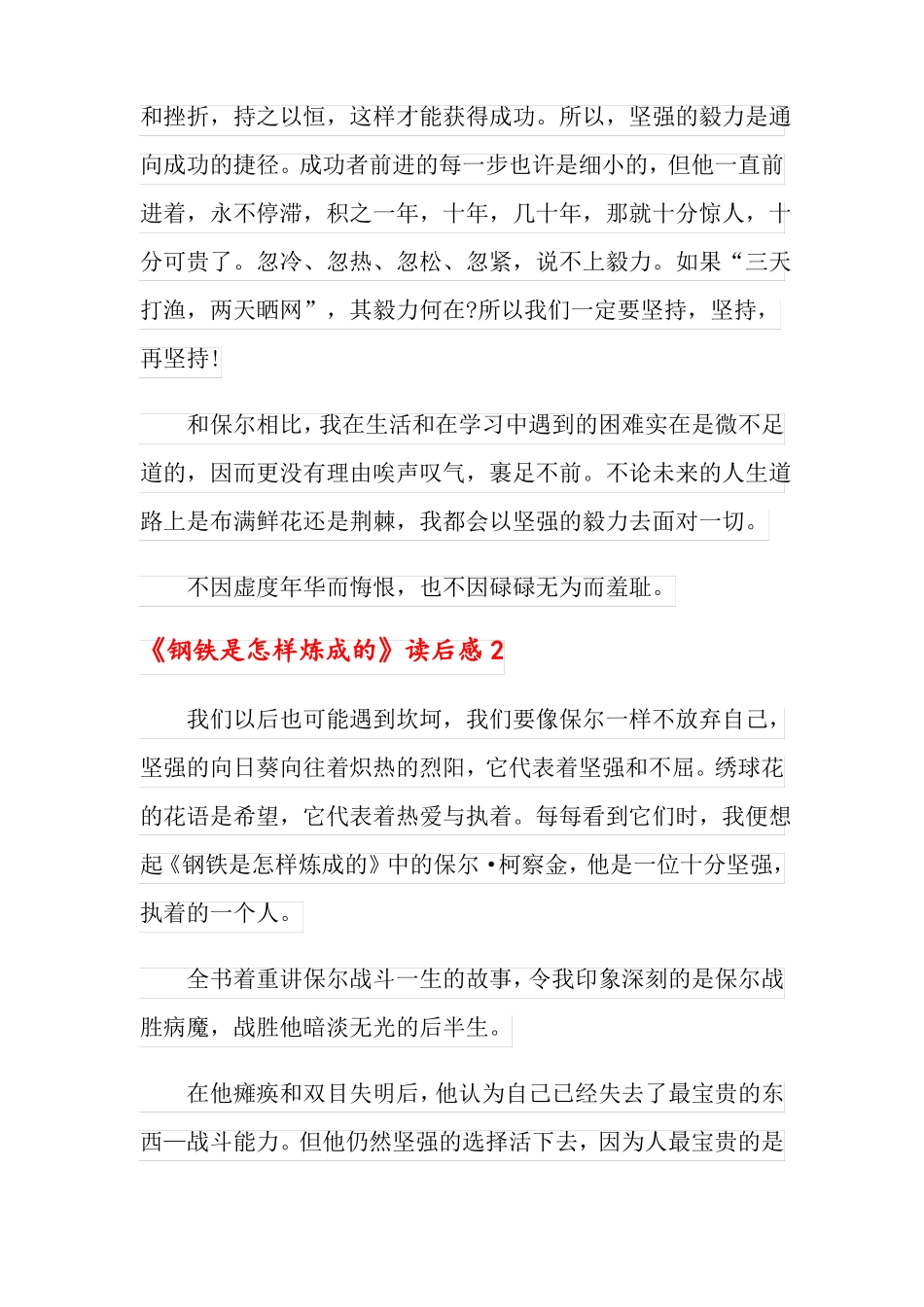 和挫折，持之以恒，这样才能获得成功。所以，坚强的毅力是通向成功的捷径。成功者前进的每一步也许是细小的，但他一直前进着，永不停滞，积之一年，十年，几十年，那就十分惊人，十分可贵了。忽冷、忽热、忽松、忽紧，说不上毅力。如果“三天打渔，两天晒网”，其毅力何在?所以我们一定要坚持，坚持，再坚持!

和保尔相比，我在生活和在学习中遇到的困难实在是微不足道的，因而更没有理由唉声叹气，裹足不前。不论未来的人生道路上是布满鲜花还是荆棘，我都会以坚强的毅力去面对一切。

不因虚度年华而悔恨，也不因碌碌无为而羞耻。

《钢铁是怎样炼成的》读后感 2

我们以后也可能遇到坎坷，我们要像保尔一样不放弃自己，坚强的向日葵向往着炽热的烈阳，它代表着坚强和不屈。绣球花的花语是希望，它代表着热爱与执着。每每看到它们时，我便想起《钢铁是怎样炼成的》中的保尔·柯察金，他是一位十分坚强，执着的一个人。

全书着重讲保尔战斗一生的故事，令我印象深刻的是保尔战胜病魔，战胜他暗淡无光的后半生。

在他瘫痪和双目失明后，他认为自己已经失去了最宝贵的东西—战斗能力。但他仍然坚强的选择活下去，因为人最宝贵的是